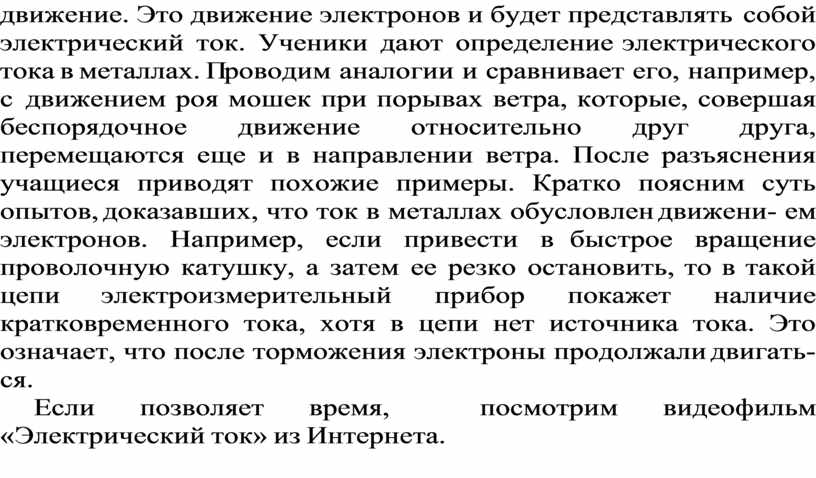 движение. Это движение электронов и будет представлять собой электрический ток. Ученики дают определение электрического тока в металлах. Проводим аналогии и сравнивает его, например, с движением роя мошек при порывах ветра, которые, совершая беспорядочное движение относительно друг друга, перемещаются еще и в направлении ветра. После разъяснения учащиеся приводят похожие примеры. Кратко поясним суть опытов, доказавших, что ток в металлах обусловлен движени- ем электронов. Например, если привести в быстрое вращение проволочную катушку, а затем ее резко остановить, то в такой цепи электроизмерительный прибор покажет наличие кратковременного тока, хотя в цепи нет источника тока. Это означает, что после торможения электроны продолжали двигаться.

Если позволяет время, посмотрим видеофильм «Электрический ток» из Интернета.